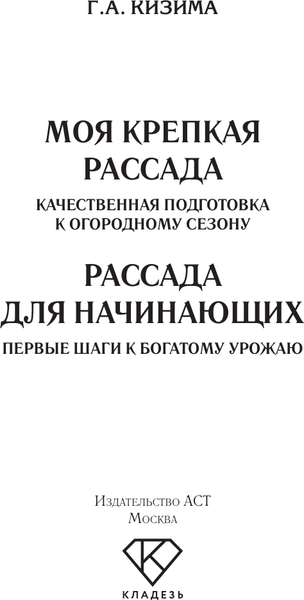 Г.А. КИЗИМА

МОЯ КРЕПКАЯ РАССАДА

КАЧЕСТВЕННАЯ ПОДГОТОВКА К ОГОРОДНОМУ СЕЗОНУ

РАССАДА ДЛЯ НАЧИНАЮЩИХ

ПЕРВЫЕ ШАГИ К БОГАТОМУ УРОЖАЮ

Издательство АСТ
Москва

К

КЛАДЕЗЬ